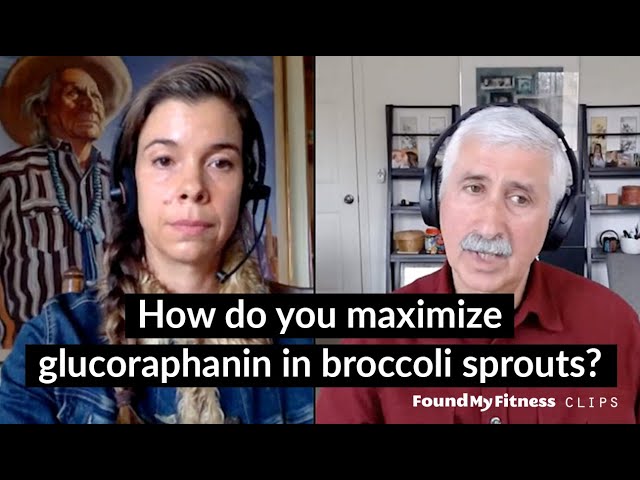 How do you maximize glucoraphanin in broccoli sprouts?

FoundMyFitness CLIPS